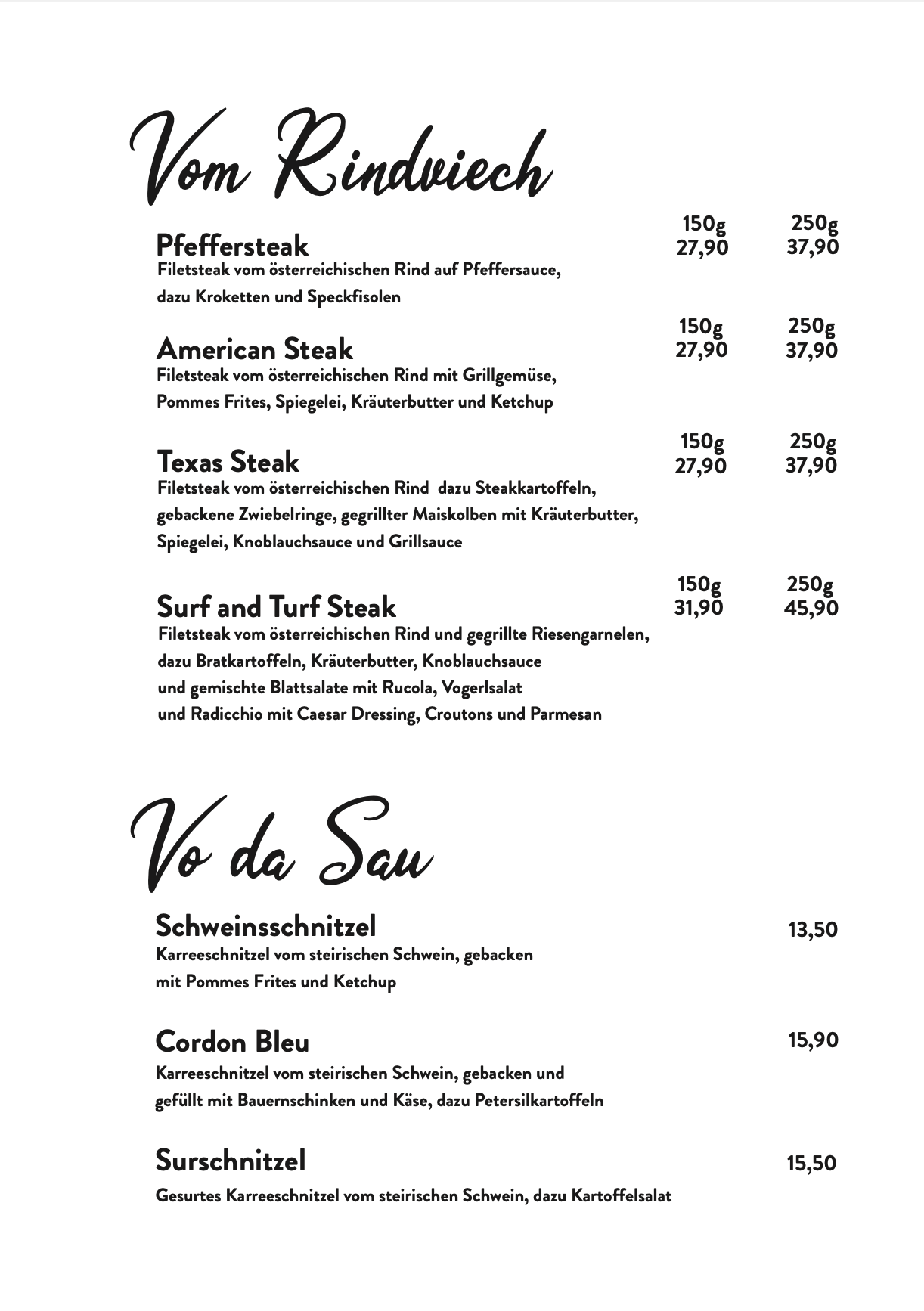 Vom Rindviech

Pfeffersteak
150g 27,90
250g 37,90
Filetsteak vom österreichischen Rind auf Pfeffersauce, dazu Kroketten und Speckfisolen

American Steak
150g 27,90
250g 37,90
Filetsteak vom österreichischen Rind mit Grillgemüse, Pommes Frites, Spiegelei, Kräuterbutter und Ketchup

Texas Steak
150g 27,90
250g 37,90
Filetsteak vom österreichischen Rind dazu Steakkartoffeln, gebackene Zwiebelringe, gegrillter Maiskolben mit Kräuterbutter, Spiegelei, Knoblauchsauce und Grillsauce

Surf and Turf Steak
150g 31,90
250g 45,90
Filetsteak vom österreichischen Rind und gegrillte Riesengarnelen, dazu Bratkartoffeln, Kräuterbutter, Knoblauchsauce und gemischte Blattsalate mit Rucola, Vogerlsalat und Radicchio mit Caesar Dressing, Croutons und Parmesan

Vo da Sau

Schweinsschnitzel
13,50
Karreeschnitzel vom steirischen Schwein, gebacken mit Pommes Frites und Ketchup

Cordon Bleu
15,90
Karreeschnitzel vom steirischen Schwein, gebacken und gefüllt mit Bauernschinken und Käse, dazu Petersilkartoffeln

Surschnitzel
15,50
Gesurtes Karreeschnitzel vom steirischen Schwein, dazu Kartoffelsalat